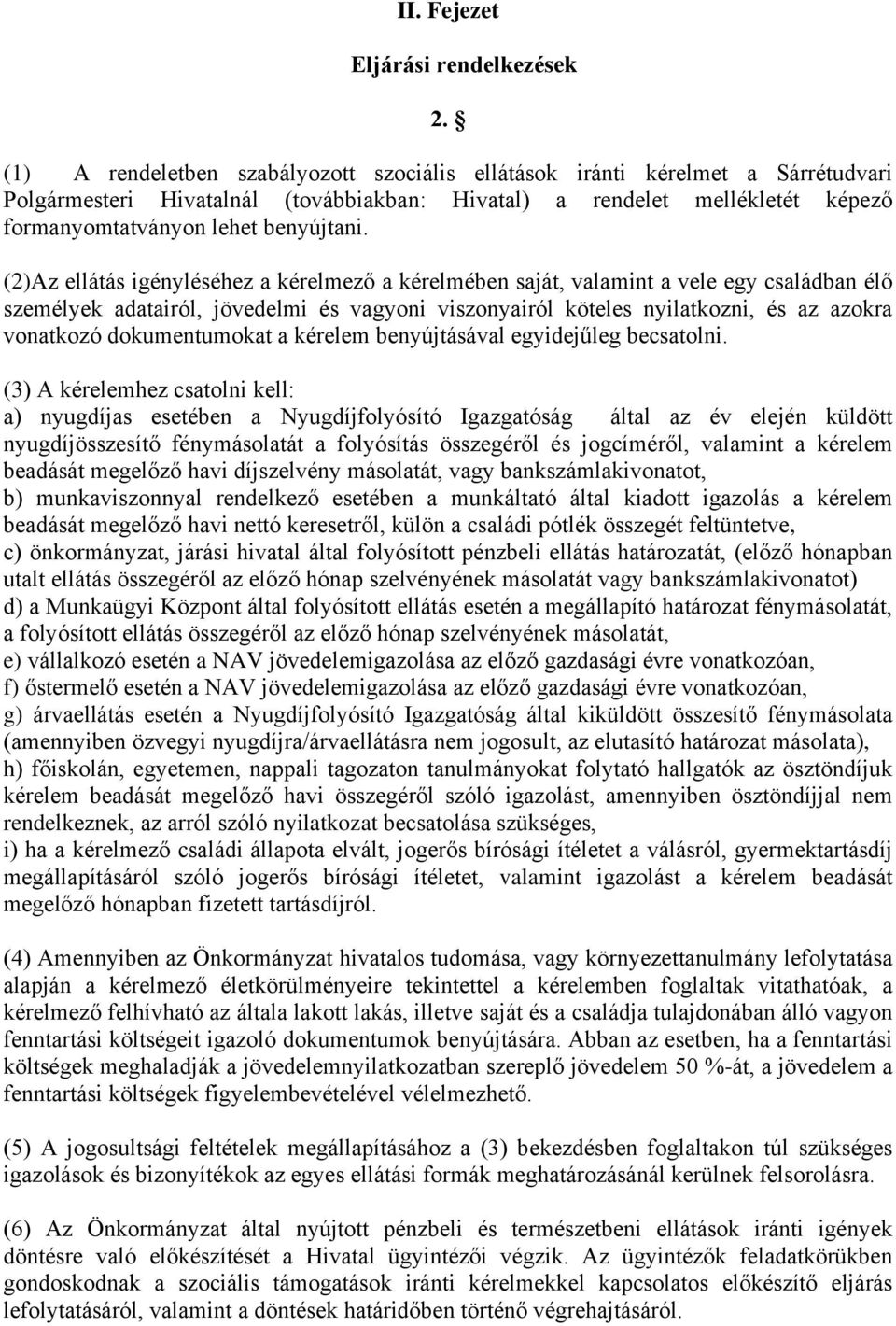 II. Fejezet

Eljárási rendelkezések

2. §

(1) A rendeletben szabályozott szociális ellátások iránti kérelmet a Sárrétudvari Polgármesteri Hivatalnál (továbbiakban: Hivatal) a rendelet mellékletét képező formanyomtatványon lehet benyújtani.

(2)Az ellátás igényléséhez a kérelmező a kérelmében saját, valamint a vele egy családban élő személyek adatairól, jövedelmi és vagyoni viszonyairól köteles nyilatkozni, és az azokra vonatkozó dokumentumokat a kérelem benyújtásával egyidejűleg becsatolni.

(3) A kérelemhez csatolni kell:
a) nyugdíjas esetében a Nyugdíjfolyósító Igazgatóság által az év elején küldött nyugdíjösszesítő fénymásolatát a folyósítás összegéről és jogcíméről, valamint a kérelem beadását megelőző havi díjszelvény másolatát, vagy bankszámlakivonatot,
b) munkaviszonnyal rendelkező esetében a munkáltató által kiadott igazolás a kérelem beadását megelőző havi nettó keresetről, külön a családi pótlék összegét feltüntetve,
c) önkormányzat, járási hivatal által folyósított pénzbeli ellátás határozatát, (előző hónapban utalt ellátás összegéről az előző hónap szelvényének másolatát vagy bankszámlakivonatot)
d) a Munkaügyi Központ által folyósított ellátás esetén a megállapító határozat fénymásolatát, a folyósított ellátás összegéről az előző hónap szelvényének másolatát,
e) vállalkozó esetén a NAV jövedelemigazolása az előző gazdasági évre vonatkozóan,
f) őstermelő esetén a NAV jövedelemigazolása az előző gazdasági évre vonatkozóan,
g) árvaellátás esetén a Nyugdíjfolyósító Igazgatóság által kiküldött összesítő fénymásolata (amennyiben özvegyi nyugdíjra/árvaellátásra nem jogosult, az elutasító határozat másolata),
h) főiskolán, egyetemen, nappali tagozaton tanulmányokat folytató hallgatók az ösztöndíjuk kérelem beadását megelőző havi összegéről szóló igazolást, amennyiben ösztöndíjjal nem rendelkeznek, az arról szóló nyilatkozat becsatolása szükséges,
i) ha a kérelmező családi állapota elvált, jogerős bírósági ítéletet a válásról, gyermektartásdíj megállapításáról szóló jogerős bírósági ítéletet, valamint igazolást a kérelem beadását megelőző hónapban fizetett tartásdíjról.

(4) Amennyiben az Önkormányzat hivatalos tudomása, vagy környezettanulmány lefolytatása alapján a kérelmező életkörülményeire tekintettel a kérelemben foglaltak vitathatóak, a kérelmező felhívható az általa lakott lakás, illetve saját és a családja tulajdonában álló vagyon fenntartási költségeit igazoló dokumentumok benyújtására. Abban az esetben, ha a fenntartási költségek meghaladják a jövedelemnyilatkozatban szereplő jövedelem 50 %-át, a jövedelem a fenntartási költségek figyelembevételével vélelmezhető.

(5) A jogosultsági feltételek megállapításához a (3) bekezdésben foglaltakon túl szükséges igazolások és bizonyítékok az egyes ellátási formák meghatározásánál kerülnek felsorolásra.

(6) Az Önkormányzat által nyújtott pénzbeli és természetbeni ellátások iránti igények döntésre való előkészítését a Hivatal ügyintézői végzik. Az ügyintézők feladatkörükben gondoskodnak a szociális támogatások iránti kérelmekkel kapcsolatos előkészítő eljárás lefolytatásáról, valamint a döntések határidőben történő végrehajtásáról.